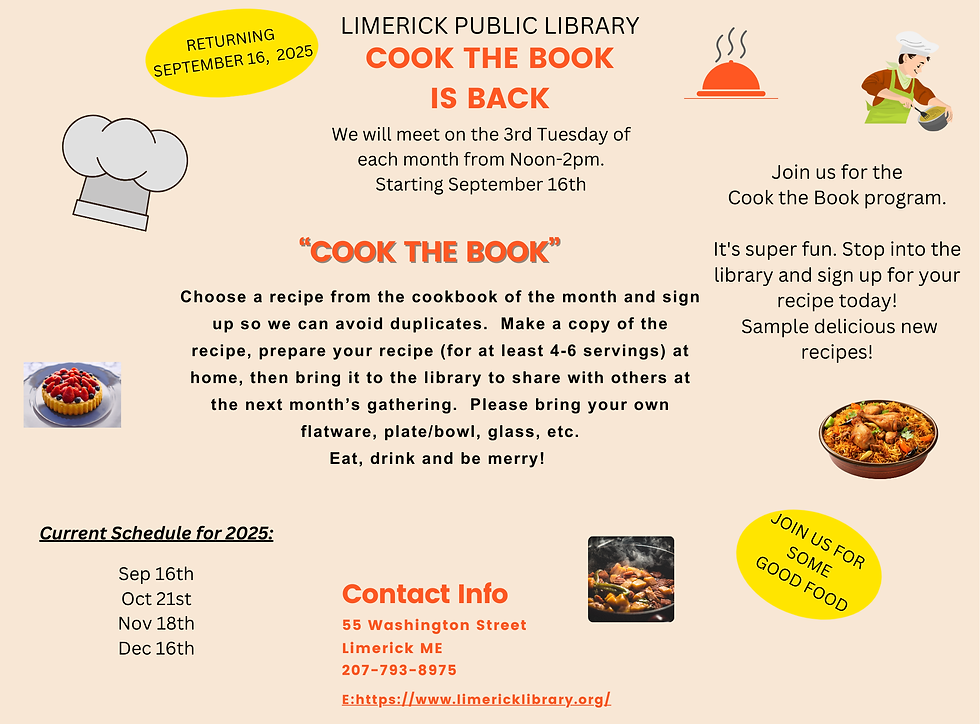 RETURNING
SEPTEMBER 16, 2025

LIMERICK PUBLIC LIBRARY
COOK THE BOOK
IS BACK

We will meet on the 3rd Tuesday of each month from Noon-2pm.
Starting September 16th

Join us for the Cook the Book program.

It's super fun. Stop into the library and sign up for your recipe today!
Sample delicious new recipes!

"COOK THE BOOK"

Choose a recipe from the cookbook of the month and sign up so we can avoid duplicates. Make a copy of the recipe, prepare your recipe (for at least 4-6 servings) at home, then bring it to the library to share with others at the next month's gathering. Please bring your own flatware, plate/bowl, glass, etc.
Eat, drink and be merry!

Current Schedule for 2025:

Sep 16th
Oct 21st
Nov 18th
Dec 16th

Contact Info
55 Washington Street
Limerick ME
207-793-8975

E:https://www.limericklibrary.org/

JOIN US FOR SOME GOOD FOOD